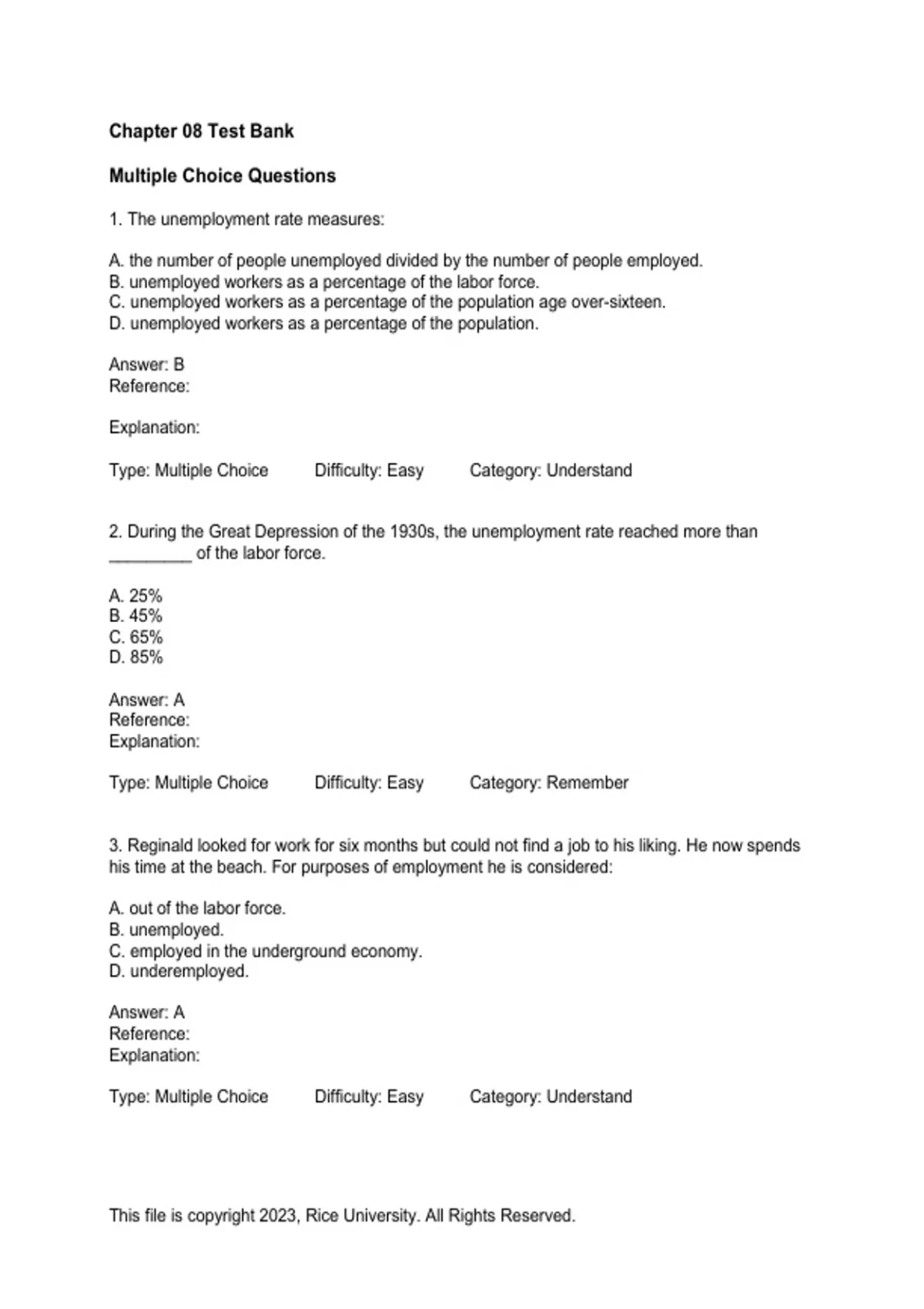 Chapter 08 Test Bank

Multiple Choice Questions

1. The unemployment rate measures:

A. the number of people unemployed divided by the number of people employed.
B. unemployed workers as a percentage of the labor force.
C. unemployed workers as a percentage of the population age over-sixteen.
D. unemployed workers as a percentage of the population.

Answer: B
Reference:

Explanation:

Type: Multiple Choice Difficulty: Easy Category: Understand

2. During the Great Depression of the 1930s, the unemployment rate reached more than _________ of the labor force.

A. 25%
B. 45%
C. 65%
D. 85%

Answer: A
Reference:
Explanation:

Type: Multiple Choice Difficulty: Easy Category: Remember

3. Reginald looked for work for six months but could not find a job to his liking. He now spends his time at the beach. For purposes of employment he is considered:

A. out of the labor force.
B. unemployed.
C. employed in the underground economy.
D. underemployed.

Answer: A
Reference:
Explanation:

Type: Multiple Choice Difficulty: Easy Category: Understand

This file is copyright 2023, Rice University. All Rights Reserved.